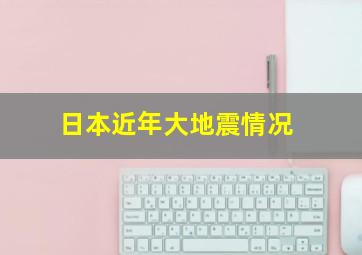 日本近年大地震情况